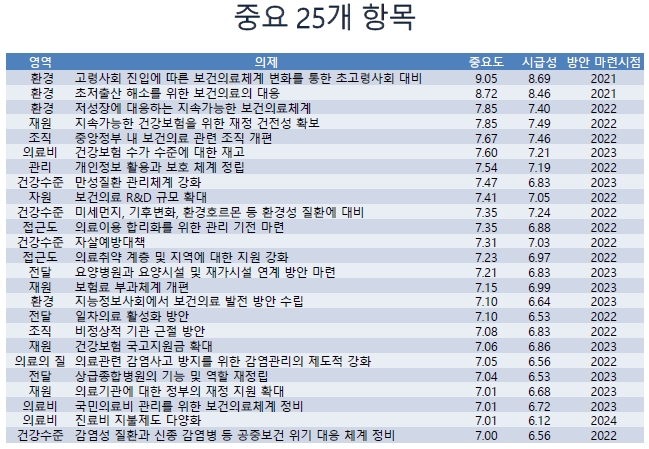 중요 25개 항목

| 영역 | 의제 | 중요도 | 시급성 | 방안 마련시점 |
|---|---|---|---|---|
| 환경 | 고령사회 진입에 따른 보건의료체계 변화를 통한 초고령사회 대비 | 9.05 | 8.69 | 2021 |
| 환경 | 초저출산 해소를 위한 보건의료의 대응 | 8.72 | 8.46 | 2021 |
| 환경 | 저성장에 대응하는 지속가능한 보건의료체계 | 7.85 | 7.40 | 2022 |
| 재원 | 지속가능한 건강보험을 위한 재정 건전성 확보 | 7.85 | 7.49 | 2022 |
| 조직 | 중앙정부 내 보건의료 관련 조직 개편 | 7.67 | 7.46 | 2022 |
| 의료비 | 건강보험 수가 수준에 대한 재고 | 7.60 | 7.21 | 2023 |
| 관리 | 개인정보 활용과 보호 체계 정립 | 7.54 | 7.19 | 2022 |
| 건강수준 | 만성질환 관리체계 강화 | 7.47 | 6.83 | 2023 |
| 자원 | 보건의료 R&D 규모 확대 | 7.41 | 7.05 | 2022 |
| 건강수준 | 미세먼지, 기후변화, 환경호르몬 등 환경성 질환에 대비 | 7.35 | 7.24 | 2022 |
| 접근도 | 의료이용 합리화를 위한 관리 기전 마련 | 7.35 | 6.88 | 2022 |
| 건강수준 | 자살예방대책 | 7.31 | 7.03 | 2022 |
| 접근도 | 의료취약 계층 및 지역에 대한 지원 강화 | 7.23 | 6.97 | 2022 |
| 전달 | 요양병원과 요양시설 및 재가시설 연계 방안 마련 | 7.21 | 6.83 | 2023 |
| 재원 | 보험료 부과체계 개편 | 7.15 | 6.99 | 2023 |
| 환경 | 지능정보사회에서 보건의료 발전 방안 수립 | 7.10 | 6.64 | 2023 |
| 전달 | 일차의료 활성화 방안 | 7.10 | 6.53 | 2022 |
| 조직 | 비정상적 기관 근절 방안 | 7.08 | 6.83 | 2022 |
| 재원 | 건강보험 국고지원금 확대 | 7.06 | 6.86 | 2023 |
| 의료의 질 | 의료관련 감염사고 방지를 위한 감염관리의 제도적 강화 | 7.05 | 6.56 | 2022 |
| 전달 | 상급종합병원의 기능 및 역할 재정립 | 7.04 | 6.53 | 2023 |
| 재원 | 의료기관에 대한 정부의 재정 지원 확대 | 7.01 | 6.68 | 2023 |
| 의료비 | 국민의료비 관리를 위한 보건의료체계 정비 | 7.01 | 6.72 | 2023 |
| 의료비 | 진료비 지불제도 다양화 | 7.01 | 6.12 | 2024 |
| 건강수준 | 감염성 질환과 신종 감염병 등 공중보건 위기 대응 체계 정비 | 7.00 | 6.56 | 2022 |